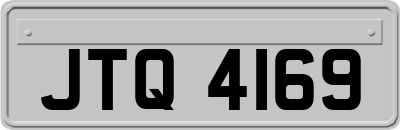 JTQ 4169